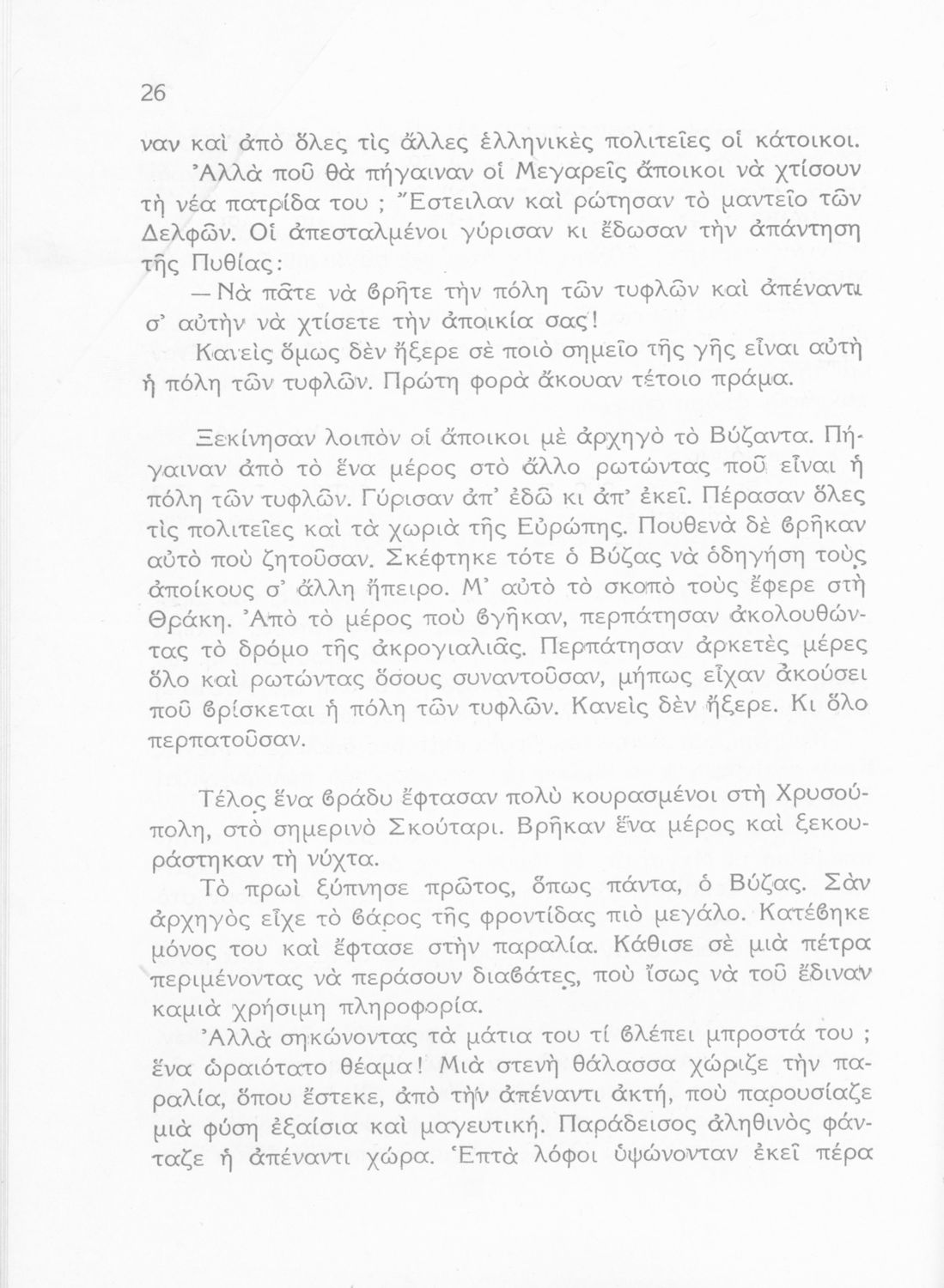 26

ναν καὶ ἀπὸ ὅλες τὶς ἄλλες ἑλληνικὲς πολιτεῖες οἱ κάτοικοι.

Ἀλλὰ ποῦ θὰ πήγαιναν οἱ Μεγαρεῖς ἄποικοι νὰ χτίσουν τὴ νέα πατρίδα του ; Ἔστειλαν καὶ ρώτησαν τὸ μαντεῖο τῶν Δελφῶν. Οἱ ἀπεσταλμένοι γύρισαν κι ἔδωσαν τὴν ἀπάντηση τῆς Πυθίας:

— Νὰ πᾶτε νὰ ϐρῆτε τὴν πόλη τῶν τυφλῶν καὶ ἀπέναντι σ' αὐτὴν νὰ χτίσετε τὴν ἀποικία σας!

Κανεὶς ὅμως δὲν ἤξερε σὲ ποιὸ σημεῖο τῆς γῆς εἶναι αὐτὴ ἡ πόλη τῶν τυφλῶν. Πρώτη φορὰ ἄκουαν τέτοιο πράμα.

Ξεκίνησαν λοιπὸν οἱ ἄποικοι μὲ ἀρχηγὸ τὸ Βύζαντα. Πήγαιναν ἀπὸ τὸ ἕνα μέρος στὸ ἄλλο ρωτώντας ποῦ εἶναι ἡ πόλη τῶν τυφλῶν. Γύρισαν ἀπ' ἐδῶ κι ἀπ' ἐκεῖ. Πέρασαν ὅλες τὶς πολιτεῖες καὶ τὰ χωριὰ τῆς Εὐρώπης. Πουθενὰ δὲ ϐρῆκαν αὐτὸ ποὺ ζητοῦσαν. Σκέφτηκε τότε ὁ Βύζας νὰ ὁδηγήση τοὺς ἀποίκους σ' ἄλλη ἤπειρο. Μ' αὐτὸ τὸ σκοπὸ τοὺς ἔφερε στὴ Θράκη. Ἀπὸ τὸ μέρος ποὺ ϐγῆκαν, περπάτησαν ἀκολουθώντας τὸ δρόμο τῆς ἀκρογιαλιᾶς. Περπάτησαν ἀρκετὲς μέρες ὅλο καὶ ρωτώντας ὅσους συναντοῦσαν, μήπως εἶχαν ἀκούσει ποῦ ϐρίσκεται ἡ πόλη τῶν τυφλῶν. Κανεὶς δὲν ἤξερε. Κι ὅλο περπατοῦσαν.

Τέλος ἕνα ϐράδυ ἔφτασαν πολὺ κουρασμένοι στὴ Χρυσούπολη, στὸ σημερινὸ Σκούταρι. Βρῆκαν ἕνα μέρος καὶ ξεκουράστηκαν τὴ νύχτα.

Τὸ πρωὶ ξύπνησε πρῶτος, ὅπως πάντα, ὁ Βύζας. Σὰν ἀρχηγὸς εἶχε τὸ ϐάρος τῆς φροντίδας πιὸ μεγάλο. Κατέϐηκε μόνος του καὶ ἔφτασε στὴν παραλία. Κάθισε σὲ μιὰ πέτρα περιμένοντας νὰ περάσουν διαϐάτες, ποὺ ἴσως νὰ τοῦ ἔδιναν καμιὰ χρήσιμη πληροφορία.

Ἀλλὰ σηκώνοντας τὰ μάτια του τί ϐλέπει μπροστά του ; ἕνα ὡραιότατο θέαμα! Μιὰ στενὴ θάλασσα χώριζε τὴν παραλία, ὅπου ἔστεκε, ἀπὸ τὴν ἀπέναντι ἀκτή, ποὺ παρουσίαζε μιὰ φύση ἐξαίσια καὶ μαγευτική. Παράδεισος ἀληθινὸς φάνταζε ἡ ἀπέναντι χώρα. Ἑπτὰ λόφοι ὑψώνονταν ἐκεῖ πέρα